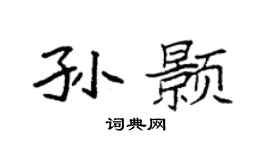 孙颢

词典网